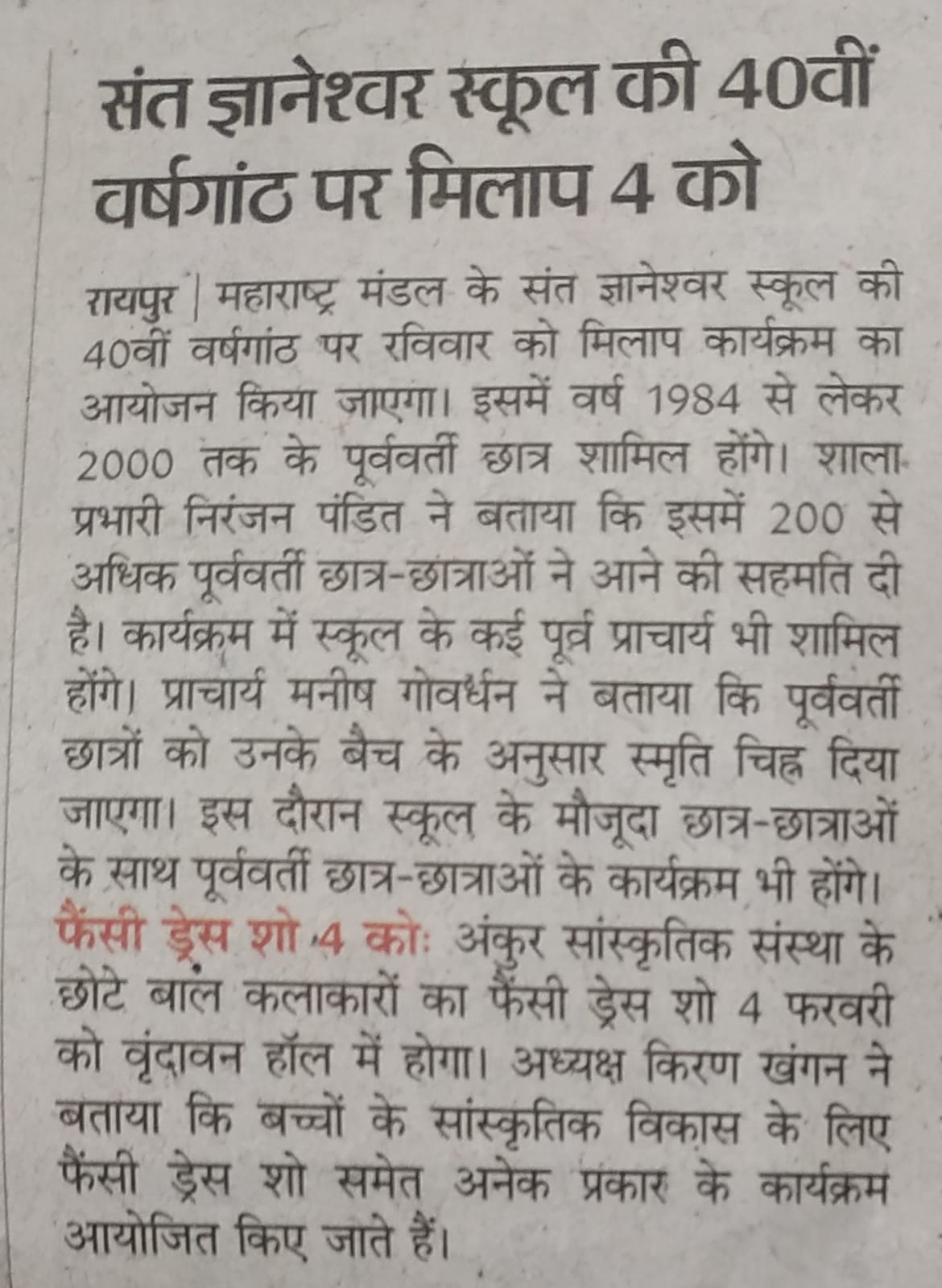 संत ज्ञानेश्वर स्कूल की 40वीं वर्षगांठ पर मिलाप 4 को

रायपुर | महाराष्ट्र मंडल के संत ज्ञानेश्वर स्कूल की 40वीं वर्षगांठ पर रविवार को मिलाप कार्यक्रम का आयोजन किया जाएगा। इसमें वर्ष 1984 से लेकर 2000 तक के पूर्ववर्ती छात्र शामिल होंगे। शाला प्रभारी निरंजन पंडित ने बताया कि इसमें 200 से अधिक पूर्ववर्ती छात्र-छात्राओं ने आने की सहमति दी है। कार्यक्रम में स्कूल के कई पूर्व प्राचार्य भी शामिल होंगे। प्राचार्य मनीष गोवर्धन ने बताया कि पूर्ववर्ती छात्रों को उनके बैच के अनुसार स्मृति चिह्न दिया जाएगा। इस दौरान स्कूल के मौजूदा छात्र-छात्राओं के साथ पूर्ववर्ती छात्र-छात्राओं के कार्यक्रम भी होंगे।
फैंसी ड्रेस शो 4 को: अंकुर सांस्कृतिक संस्था के छोटे बाल कलाकारों का फैंसी ड्रेस शो 4 फरवरी को वृंदावन हॉल में होगा। अध्यक्ष किरण खंगन ने बताया कि बच्चों के सांस्कृतिक विकास के लिए फैंसी ड्रेस शो समेत अनेक प्रकार के कार्यक्रम आयोजित किए जाते हैं।